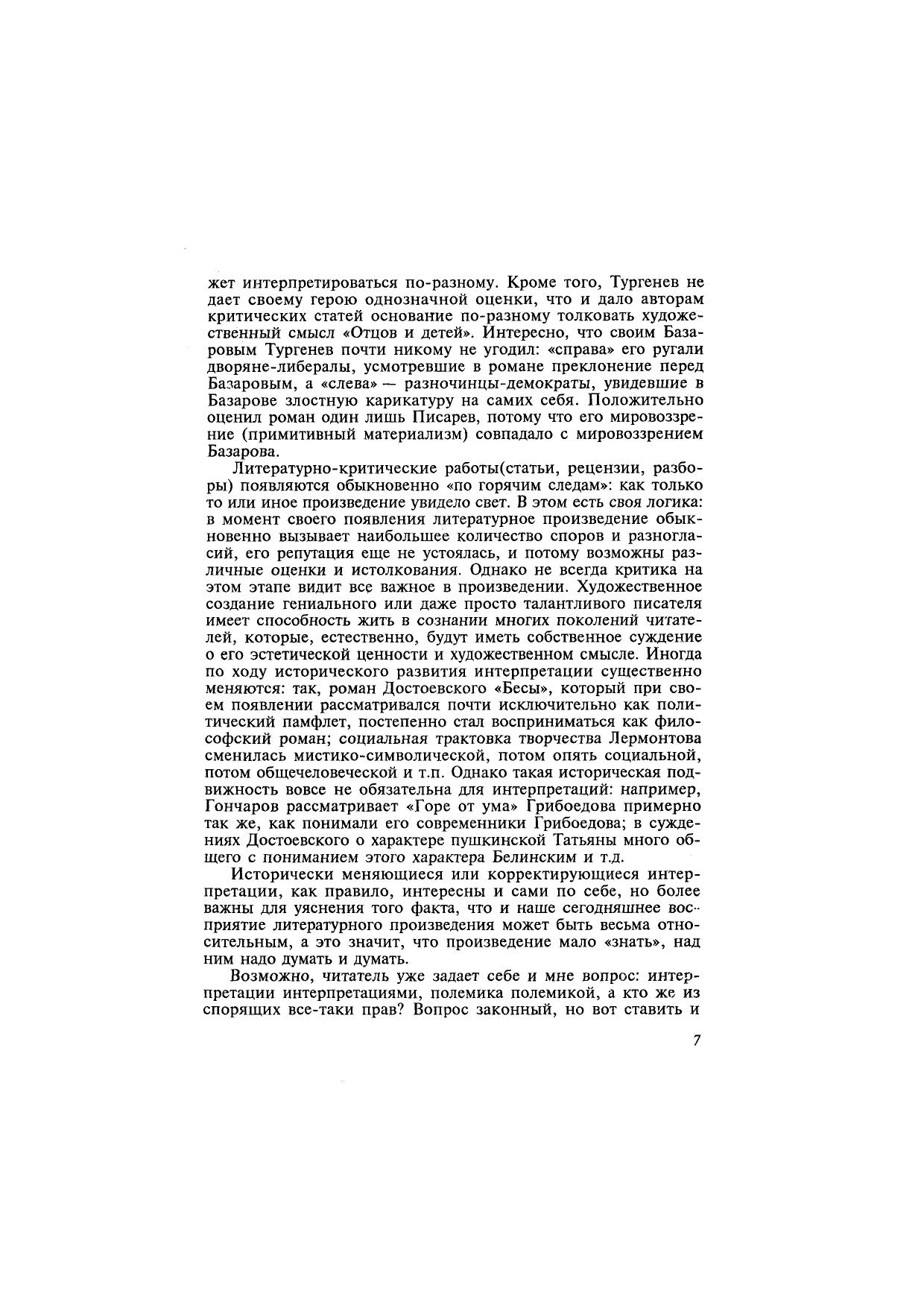 жет интерпретироваться по-разному. Кроме того, Тургенев не дает своему герою однозначной оценки, что и дало авторам критических статей основание по-разному толковать художественный смысл «Отцов и детей». Интересно, что своим Базаровым Тургенев почти никому не угодил: «справа» его ругали дворяне-либералы, усмотревшие в романе преклонение перед Базаровым, а «слева» — разночинцы-демократы, увидевшие в Базарове злостную карикатуру на самих себя. Положительно оценил роман один лишь Писарев, потому что его мировоззрение (примитивный материализм) совпадало с мировоззрением Базарова.

Литературно-критические работы(статьи, рецензии, разборы) появляются обыкновенно «по горячим следам»: как только то или иное произведение увидело свет. В этом есть своя логика: в момент своего появления литературное произведение обыкновенно вызывает наибольшее количество споров и разногласий, его репутация еще не устоялась, и потому возможны различные оценки и истолкования. Однако не всегда критика на этом этапе видит все важное в произведении. Художественное создание гениального или даже просто талантливого писателя имеет способность жить в сознании многих поколений читателей, которые, естественно, будут иметь собственное суждение о его эстетической ценности и художественном смысле. Иногда по ходу исторического развития интерпретации существенно меняются: так, роман Достоевского «Бесы», который при своем появлении рассматривался почти исключительно как политический памфлет, постепенно стал восприниматься как философский роман; социальная трактовка творчества Лермонтова сменилась мистико-символической, потом опять социальной, потом общечеловеческой и т.п. Однако такая историческая подвижность вовсе не обязательна для интерпретаций: например, Гончаров рассматривает «Горе от ума» Грибоедова примерно так же, как понимали его современники Грибоедова; в суждениях Достоевского о характере пушкинской Татьяны много общего с пониманием этого характера Белинским и т.д.

Исторически меняющиеся или корректирующиеся интерпретации, как правило, интересны и сами по себе, но более важны для уяснения того факта, что и наше сегодняшнее восприятие литературного произведения может быть весьма относительным, а это значит, что произведение мало «знать», над ним надо думать и думать.

Возможно, читатель уже задает себе и мне вопрос: интерпретации интерпретациями, полемика полемикой, а кто же из спорящих все-таки прав? Вопрос законный, но вот ставить и

7